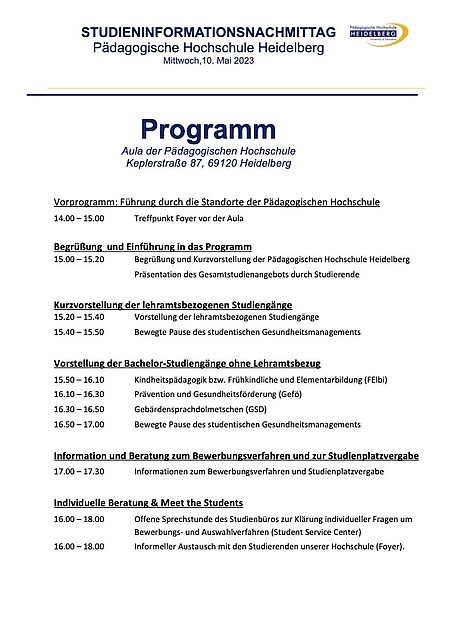 STUDIENINFORMATIONSNACHMITTAG
Pädagogische Hochschule Heidelberg
Mittwoch,10. Mai 2023

Pädagogische Hochschule HEIDELBERG University of Education

Programm
Aula der Pädagogischen Hochschule
Keplerstraße 87, 69120 Heidelberg

Vorprogramm: Führung durch die Standorte der Pädagogischen Hochschule

14.00 – 15.00 Treffpunkt Foyer vor der Aula

Begrüßung und Einführung in das Programm

15.00 – 15.20 Begrüßung und Kurzvorstellung der Pädagogischen Hochschule Heidelberg
Präsentation des Gesamtstudienangebots durch Studierende

Kurzvorstellung der lehramtsbezogenen Studiengänge

15.20 – 15.40 Vorstellung der lehramtsbezogenen Studiengänge
15.40 – 15.50 Bewegte Pause des studentischen Gesundheitsmanagements

Vorstellung der Bachelor-Studiengänge ohne Lehramtsbezug

15.50 – 16.10 Kindheitspädagogik bzw. Frühkindliche und Elementarbildung (FElbi)
16.10 – 16.30 Prävention und Gesundheitsförderung (Gefö)
16.30 – 16.50 Gebärdensprachdolmetschen (GSD)
16.50 – 17.00 Bewegte Pause des studentischen Gesundheitsmanagements

Information und Beratung zum Bewerbungsverfahren und zur Studienplatzvergabe

17.00 – 17.30 Informationen zum Bewerbungsverfahren und Studienplatzvergabe

Individuelle Beratung & Meet the Students

16.00 – 18.00 Offene Sprechstunde des Studienbüros zur Klärung individueller Fragen um Bewerbungs- und Auswahlverfahren (Student Service Center)
16.00 – 18.00 Informeller Austausch mit den Studierenden unserer Hochschule (Foyer).